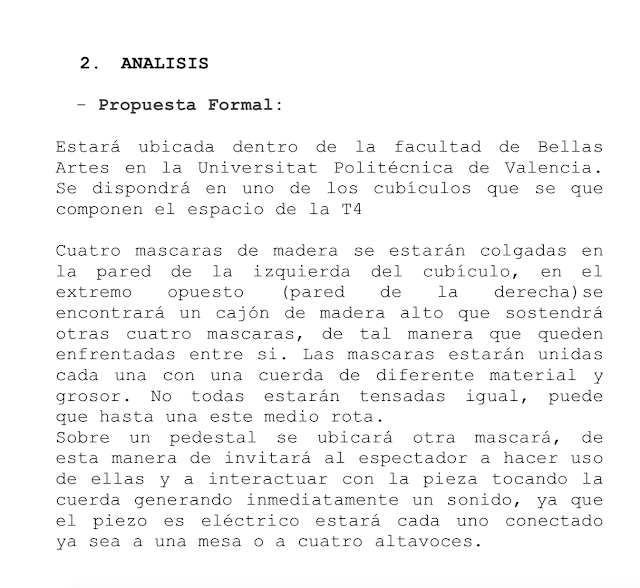 2. ANALISIS

- Propuesta Formal:

Estará ubicada dentro de la facultad de Bellas Artes en la Universitat Politécnica de Valencia. Se dispondrá en uno de los cubículos que se que componen el espacio de la T4

Cuatro mascaras de madera se estarán colgadas en la pared de la izquierda del cubículo, en el extremo opuesto (pared de la derecha)se encontrará un cajón de madera alto que sostendrá otras cuatro mascaras, de tal manera que queden enfrentadas entre si. Las mascaras estarán unidas cada una con una cuerda de diferente material y grosor. No todas estarán tensadas igual, puede que hasta una este medio rota.
Sobre un pedestal se ubicará otra mascará, de esta manera de invitará al espectador a hacer uso de ellas y a interactuar con la pieza tocando la cuerda generando inmediatamente un sonido, ya que el piezo es eléctrico estará cada uno conectado ya sea a una mesa o a cuatro altavoces.